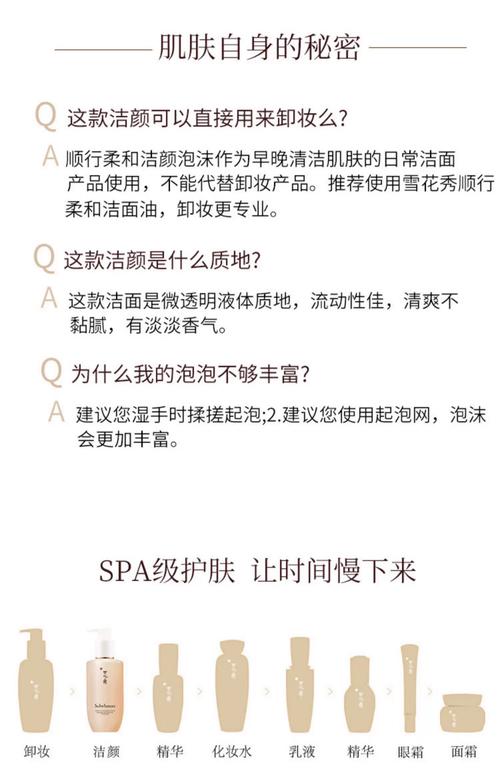 肌肤自身的秘密

Q 这款洁颜可以直接用来卸妆么?

A 顺行柔和洁颜泡沫作为早晚清洁肌肤的日常洁面产品使用，不能代替卸妆产品。推荐使用雪花秀顺行柔和洁面油，卸妆更专业。

Q 这款洁颜是什么质地?

A 这款洁面是微透明液体质地，流动性佳，清爽不黏腻，有淡淡香气。

Q 为什么我的泡泡不够丰富?

A 建议您湿手时揉搓起泡;2.建议您使用起泡网，泡沫会更加丰富。

SPA级护肤 让时间慢下来

卸妆 洁颜 精华 化妆水 乳液 精华 眼霜 面霜